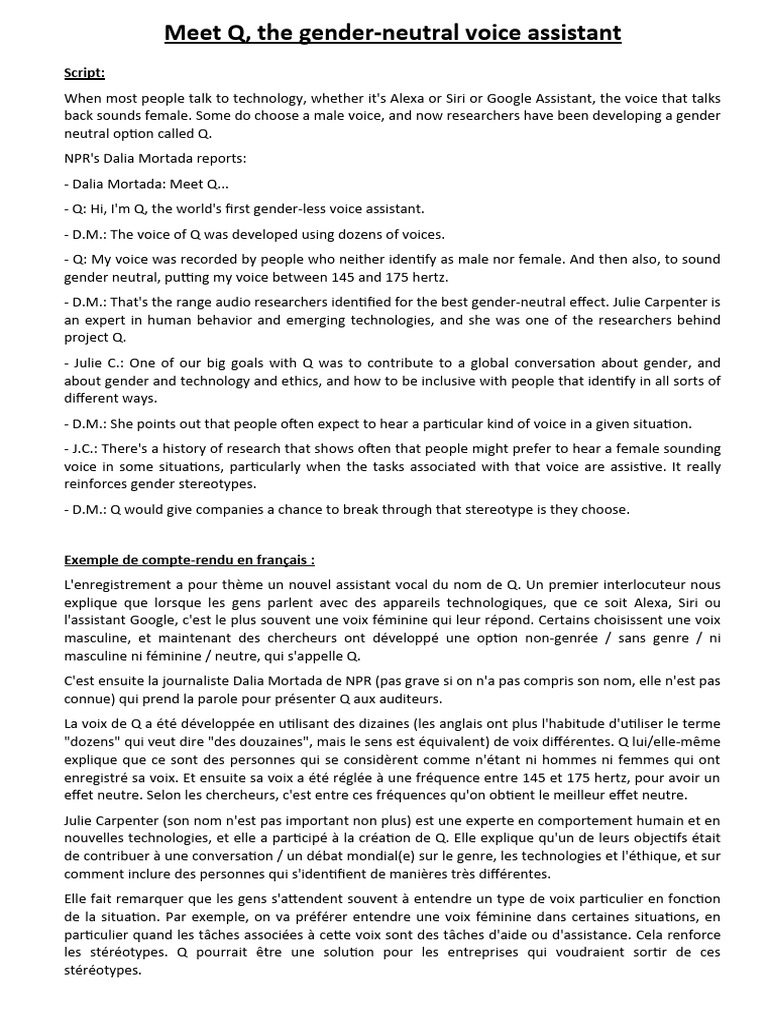 Meet Q, the gender-neutral voice assistant

Script:

When most people talk to technology, whether it's Alexa or Siri or Google Assistant, the voice that talks back sounds female. Some do choose a male voice, and now researchers have been developing a gender neutral option called Q.

NPR's Dalia Mortada reports:

- Dalia Mortada: Meet Q...

- Q: Hi, I'm Q, the world's first gender-less voice assistant.

- D.M.: The voice of Q was developed using dozens of voices.

- Q: My voice was recorded by people who neither identify as male nor female. And then also, to sound gender neutral, putting my voice between 145 and 175 hertz.

- D.M.: That's the range audio researchers identified for the best gender-neutral effect. Julie Carpenter is an expert in human behavior and emerging technologies, and she was one of the researchers behind project Q.

- Julie C.: One of our big goals with Q was to contribute to a global conversation about gender, and about gender and technology and ethics, and how to be inclusive with people that identify in all sorts of different ways.

- D.M.: She points out that people often expect to hear a particular kind of voice in a given situation.

- J.C.: There's a history of research that shows often that people might prefer to hear a female sounding voice in some situations, particularly when the tasks associated with that voice are assistive. It really reinforces gender stereotypes.

- D.M.: Q would give companies a chance to break through that stereotype is they choose.

Exemple de compte-rendu en français :

L'enregistrement a pour thème un nouvel assistant vocal du nom de Q. Un premier interlocuteur nous explique que lorsque les gens parlent avec des appareils technologiques, que ce soit Alexa, Siri ou l'assistant Google, c'est le plus souvent une voix féminine qui leur répond. Certains choisissent une voix masculine, et maintenant des chercheurs ont développé une option non-genrée / sans genre / ni masculine ni féminine / neutre, qui s'appelle Q.

C'est ensuite la journaliste Dalia Mortada de NPR (pas grave si on n'a pas compris son nom, elle n'est pas connue) qui prend la parole pour présenter Q aux auditeurs.

La voix de Q a été développée en utilisant des dizaines (les anglais ont plus l'habitude d'utiliser le terme "dozens" qui veut dire "des douzaines", mais le sens est équivalent) de voix différentes. Q lui/elle-même explique que ce sont des personnes qui se considèrent comme n'étant ni hommes ni femmes qui ont enregistré sa voix. Et ensuite sa voix a été réglée à une fréquence entre 145 et 175 hertz, pour avoir un effet neutre. Selon les chercheurs, c'est entre ces fréquences qu'on obtient le meilleur effet neutre.

Julie Carpenter (son nom n'est pas important non plus) est une experte en comportement humain et en nouvelles technologies, et elle a participé à la création de Q. Elle explique qu'un de leurs objectifs était de contribuer à une conversation / un débat mondial(e) sur le genre, les technologies et l'éthique, et sur comment inclure des personnes qui s'identifient de manières très différentes.

Elle fait remarquer que les gens s'attendent souvent à entendre un type de voix particulier en fonction de la situation. Par exemple, on va préférer entendre une voix féminine dans certaines situations, en particulier quand les tâches associées à cette voix sont des tâches d'aide ou d'assistance. Cela renforce les stéréotypes. Q pourrait être une solution pour les entreprises qui voudraient sortir de ces stéréotypes.